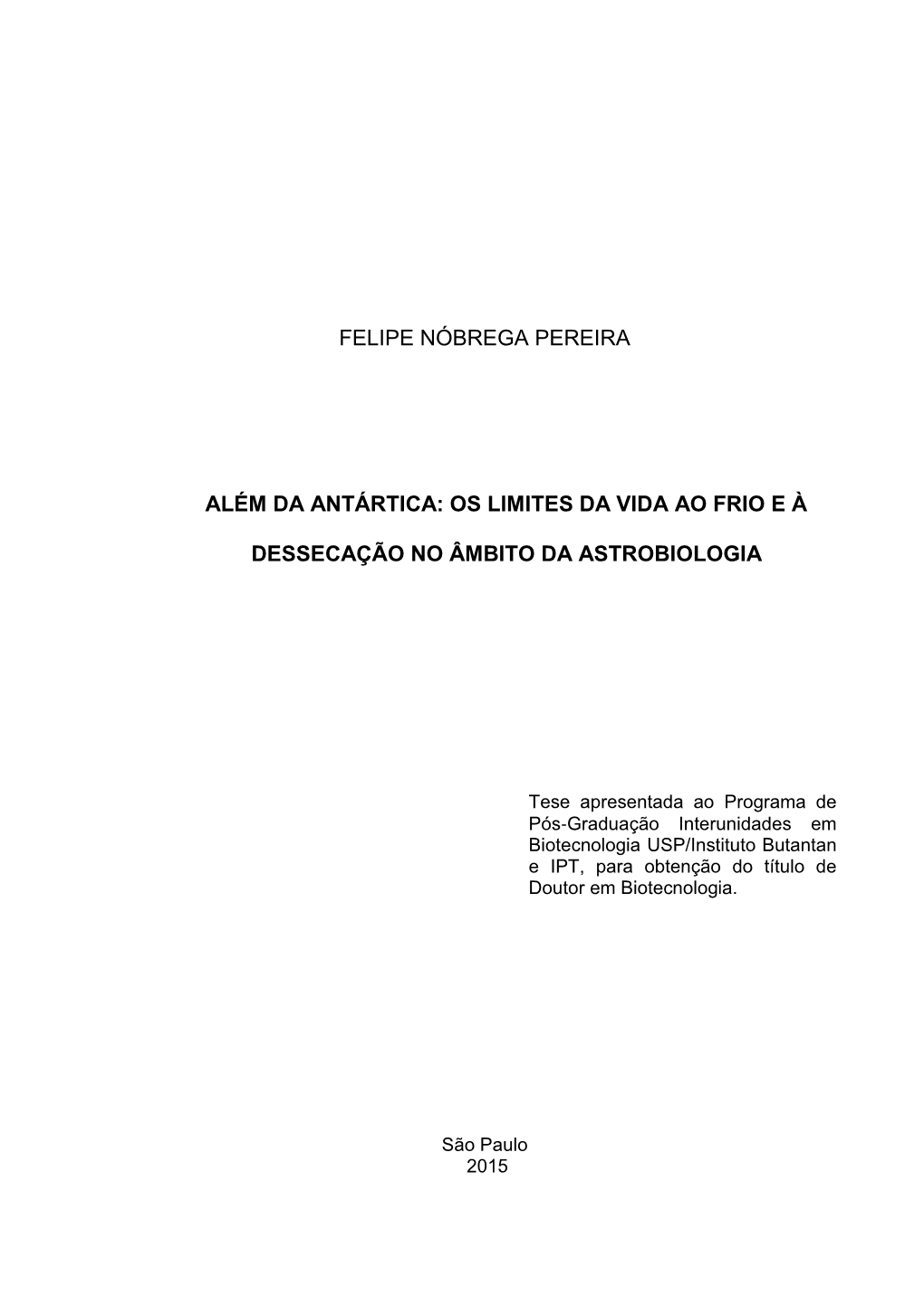 FELIPE NÓBREGA PEREIRA

ALÉM DA ANTÁRTICA: OS LIMITES DA VIDA AO FRIO E À DESSECAÇÃO NO ÂMBITO DA ASTROBIOLOGIA

Tese apresentada ao Programa de Pós-Graduação Interunidades em Biotecnologia USP/Instituto Butantan e IPT, para obtenção do título de Doutor em Biotecnologia.

São Paulo
2015